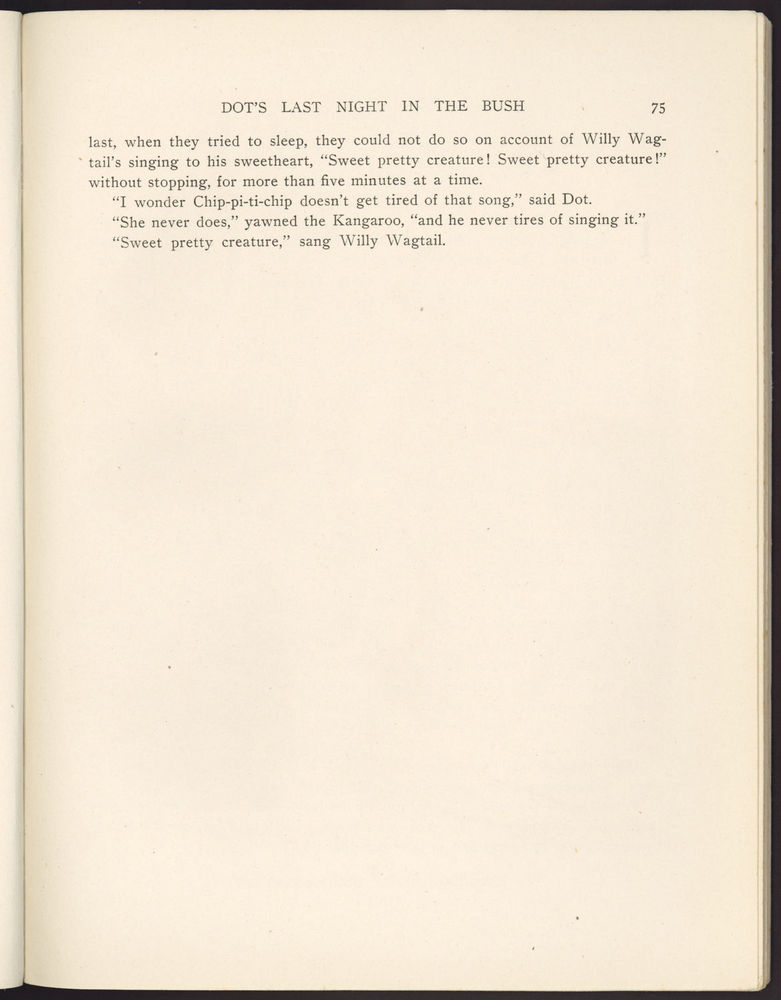 DOT'S LAST NIGHT IN THE BUSH 75

last, when they tried to sleep, they could not do so on account of Willy Wagtail's singing to his sweetheart, "Sweet pretty creature! Sweet pretty creature!" without stopping, for more than five minutes at a time.

"I wonder Chip-pi-ti-chip doesn't get tired of that song," said Dot.

"She never does," yawned the Kangaroo, "and he never tires of singing it."

"Sweet pretty creature," sang Willy Wagtail.